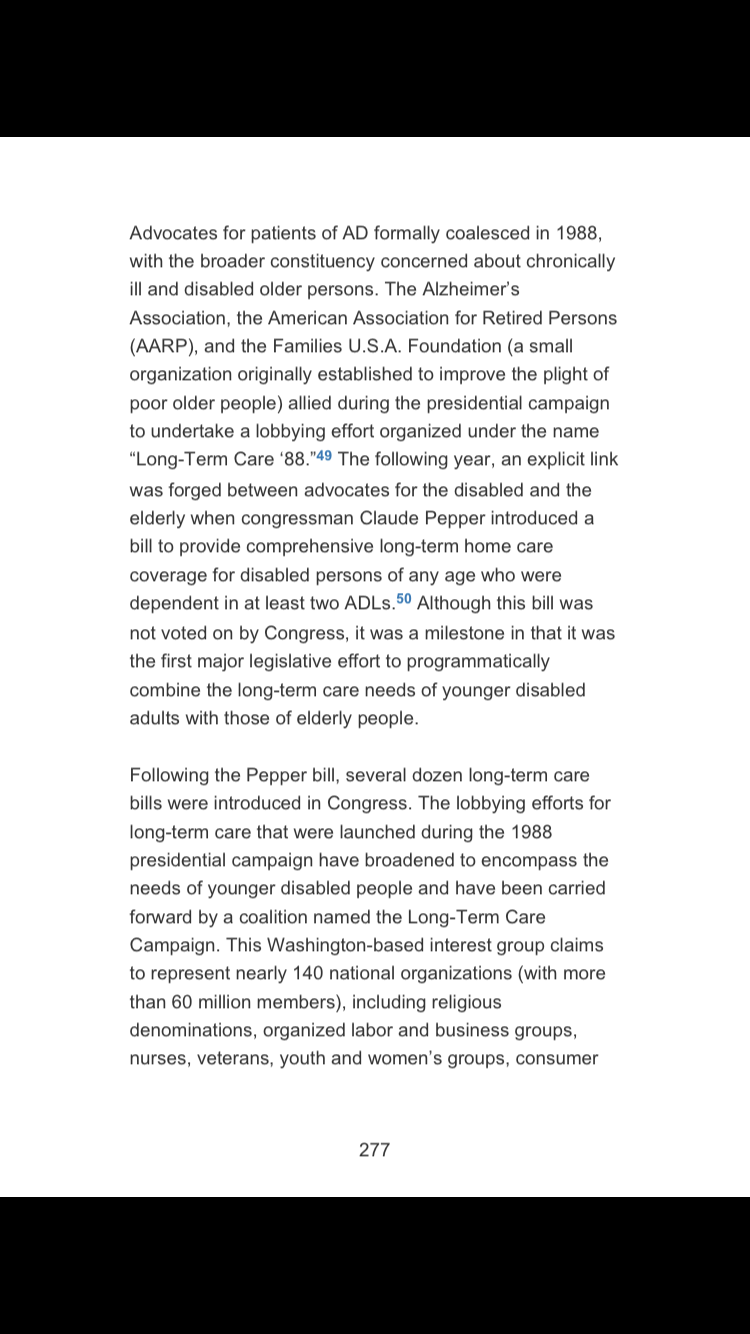 Advocates for patients of AD formally coalesced in 1988, with the broader constituency concerned about chronically ill and disabled older persons. The Alzheimer's Association, the American Association for Retired Persons (AARP), and the Families U.S.A. Foundation (a small organization originally established to improve the plight of poor older people) allied during the presidential campaign to undertake a lobbying effort organized under the name "Long-Term Care '88."$^{49}$ The following year, an explicit link was forged between advocates for the disabled and the elderly when congressman Claude Pepper introduced a bill to provide comprehensive long-term home care coverage for disabled persons of any age who were dependent in at least two ADLs.$^{50}$ Although this bill was not voted on by Congress, it was a milestone in that it was the first major legislative effort to programmatically combine the long-term care needs of younger disabled adults with those of elderly people.

Following the Pepper bill, several dozen long-term care bills were introduced in Congress. The lobbying efforts for long-term care that were launched during the 1988 presidential campaign have broadened to encompass the needs of younger disabled people and have been carried forward by a coalition named the Long-Term Care Campaign. This Washington-based interest group claims to represent nearly 140 national organizations (with more than 60 million members), including religious denominations, organized labor and business groups, nurses, veterans, youth and women's groups, consumer

277